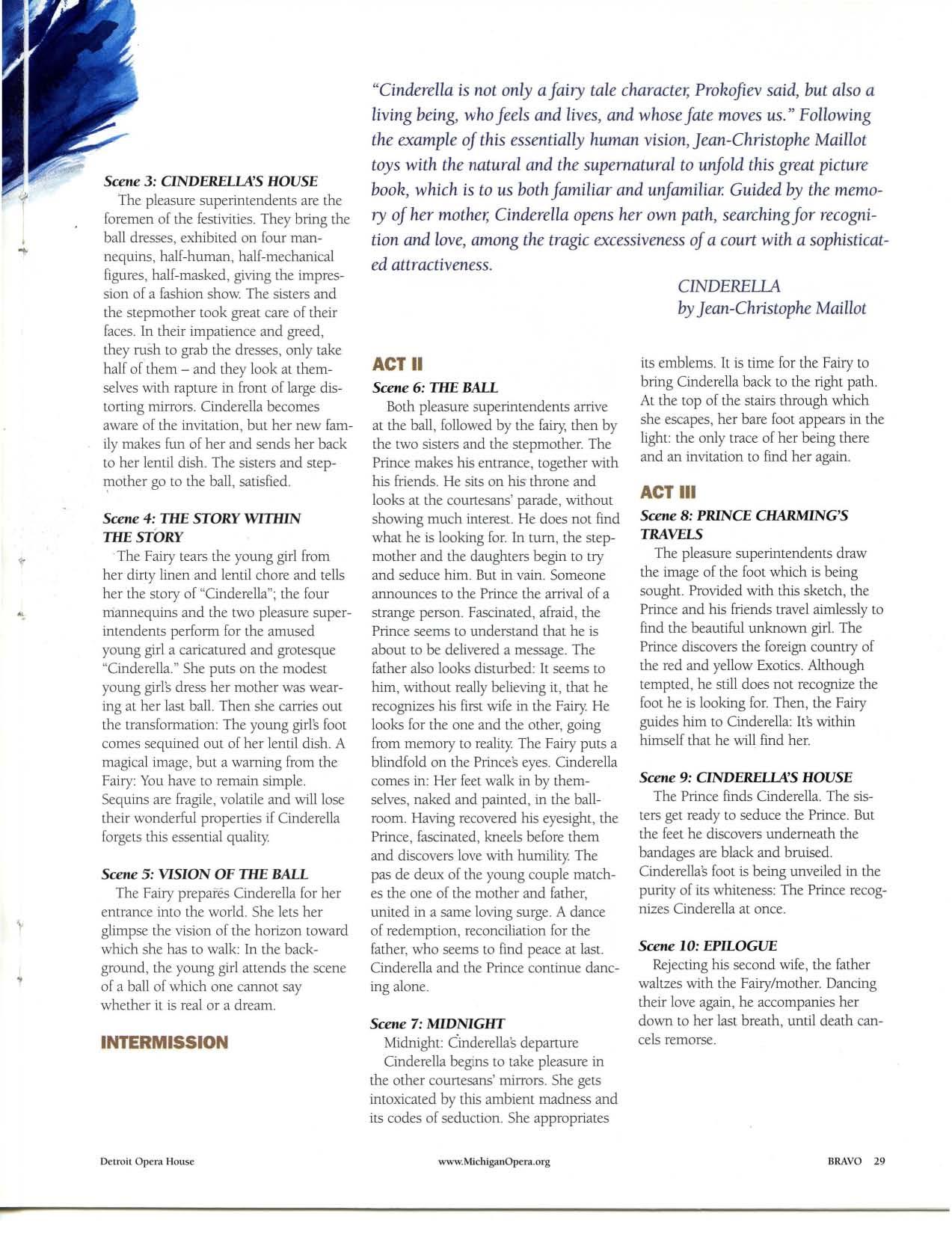 "Cinderella is not only a fairy tale character, Prokofiev said, but also a living being, who feels and lives, and whose fate moves us." Following the example of this essentially human vision, Jean-Christophe Maillot toys with the natural and the supernatural to unfold this great picture book, which is to us both familiar and unfamiliar. Guided by the memory of her mother, Cinderella opens her own path, searching for recognition and love, among the tragic excessiveness of a court with a sophisticated attractiveness.

CINDERELLA
by Jean-Christophe Maillot

Scene 3: CINDERELLA'S HOUSE
The pleasure superintendents are the foremen of the festivities. They bring the ball dresses, exhibited on four mannequins, half-human, half-mechanical figures, half-masked, giving the impression of a fashion show. The sisters and the stepmother took great care of their faces. In their impatience and greed, they rush to grab the dresses, only take half of them – and they look at themselves with rapture in front of large distorting mirrors. Cinderella becomes aware of the invitation, but her new family makes fun of her and sends her back to her lentil dish. The sisters and stepmother go to the ball, satisfied.

Scene 4: THE STORY WITHIN THE STORY
The Fairy tears the young girl from her dirty linen and lentil chore and tells her the story of "Cinderella"; the four mannequins and the two pleasure superintendents perform for the amused young girl a caricatured and grotesque "Cinderella." She puts on the modest young girl's dress her mother was wearing at her last ball. Then she carries out the transformation: The young girl's foot comes sequined out of her lentil dish. A magical image, but a warning from the Fairy: You have to remain simple. Sequins are fragile, volatile and will lose their wonderful properties if Cinderella forgets this essential quality.

Scene 5: VISION OF THE BALL
The Fairy prepares Cinderella for her entrance into the world. She lets her glimpse the vision of the horizon toward which she has to walk: In the background, the young girl attends the scene of a ball of which one cannot say whether it is real or a dream.

INTERMISSION

ACT II
Scene 6: THE BALL
Both pleasure superintendents arrive at the ball, followed by the fairy, then by the two sisters and the stepmother. The Prince makes his entrance, together with his friends. He sits on his throne and looks at the courtesans' parade, without showing much interest. He does not find what he is looking for. In turn, the stepmother and the daughters begin to try and seduce him. But in vain. Someone announces to the Prince the arrival of a strange person. Fascinated, afraid, the Prince seems to understand that he is about to be delivered a message. The father also looks disturbed: It seems to him, without really believing it, that he recognizes his first wife in the Fairy. He looks for the one and the other, going from memory to reality. The Fairy puts a blindfold on the Prince's eyes. Cinderella comes in: Her feet walk in by themselves, naked and painted, in the ballroom. Having recovered his eyesight, the Prince, fascinated, kneels before them and discovers love with humility. The pas de deux of the young couple matches the one of the mother and father, united in a same loving surge. A dance of redemption, reconciliation for the father, who seems to find peace at last. Cinderella and the Prince continue dancing alone.

Scene 7: MIDNIGHT
Midnight: Cinderella's departure
Cinderella begins to take pleasure in the other courtesans' mirrors. She gets intoxicated by this ambient madness and its codes of seduction. She appropriates its emblems. It is time for the Fairy to bring Cinderella back to the right path. At the top of the stairs through which she escapes, her bare foot appears in the light: the only trace of her being there and an invitation to find her again.

ACT III
Scene 8: PRINCE CHARMING'S TRAVELS
The pleasure superintendents draw the image of the foot which is being sought. Provided with this sketch, the Prince and his friends travel aimlessly to find the beautiful unknown girl. The Prince discovers the foreign country of the red and yellow Exotics. Although tempted, he still does not recognize the foot he is looking for. Then, the Fairy guides him to Cinderella: It's within himself that he will find her.

Scene 9: CINDERELLA'S HOUSE
The Prince finds Cinderella. The sisters get ready to seduce the Prince. But the feet he discovers underneath the bandages are black and bruised. Cinderella's foot is being unveiled in the purity of its whiteness: The Prince recognizes Cinderella at once.

Scene 10: EPILOGUE
Rejecting his second wife, the father waltzes with the Fairy/mother. Dancing their love again, he accompanies her down to her last breath, until death cancels remorse.

Detroit Opera House www.MichiganOpera.org BRAVO 29